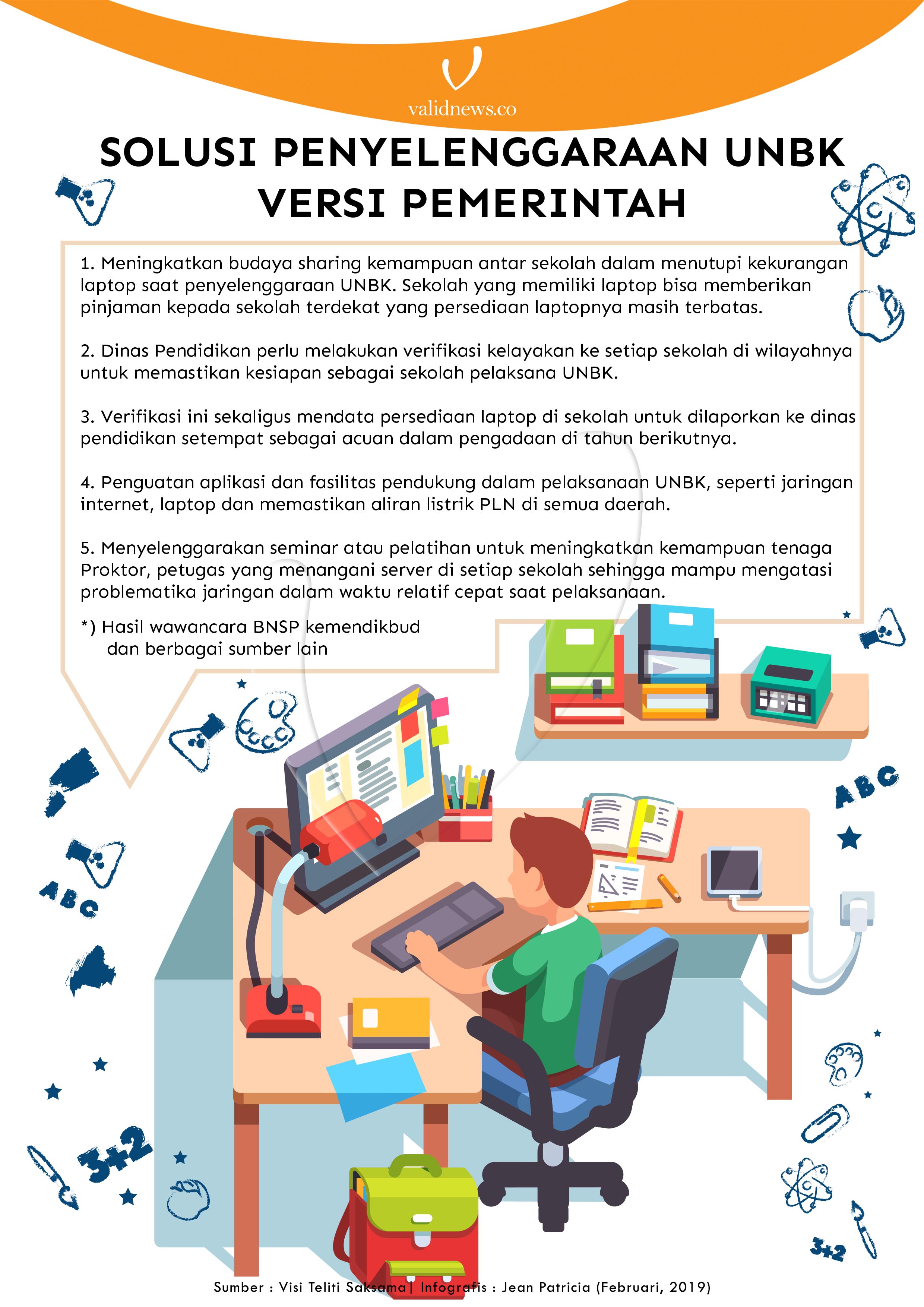 validnews.co

SOLUSI PENYELENGGARAAN UNBK VERSI PEMERINTAH

1. Meningkatkan budaya sharing kemampuan antar sekolah dalam menutupi kekurangan laptop saat penyelenggaraan UNBK. Sekolah yang memiliki laptop bisa memberikan pinjaman kepada sekolah terdekat yang persediaan laptopnya masih terbatas.

2. Dinas Pendidikan perlu melakukan verifikasi kelayakan ke setiap sekolah di wilayahnya untuk memastikan kesiapan sebagai sekolah pelaksana UNBK.

3. Verifikasi ini sekaligus mendata persediaan laptop di sekolah untuk dilaporkan ke dinas pendidikan setempat sebagai acuan dalam pengadaan di tahun berikutnya.

4. Penguatan aplikasi dan fasilitas pendukung dalam pelaksanaan UNBK, seperti jaringan internet, laptop dan memastikan aliran listrik PLN di semua daerah.

5. Menyelenggarakan seminar atau pelatihan untuk meningkatkan kemampuan tenaga Proktor, petugas yang menangani server di setiap sekolah sehingga mampu mengatasi problematika jaringan dalam waktu relatif cepat saat pelaksanaan.

*) Hasil wawancara BNSP kemendikbud dan berbagai sumber lain

ABC

ABC

3+2

3+2

Sumber : Visi Teliti Saksama| Infografis : Jean Patricia (Februari, 2019)